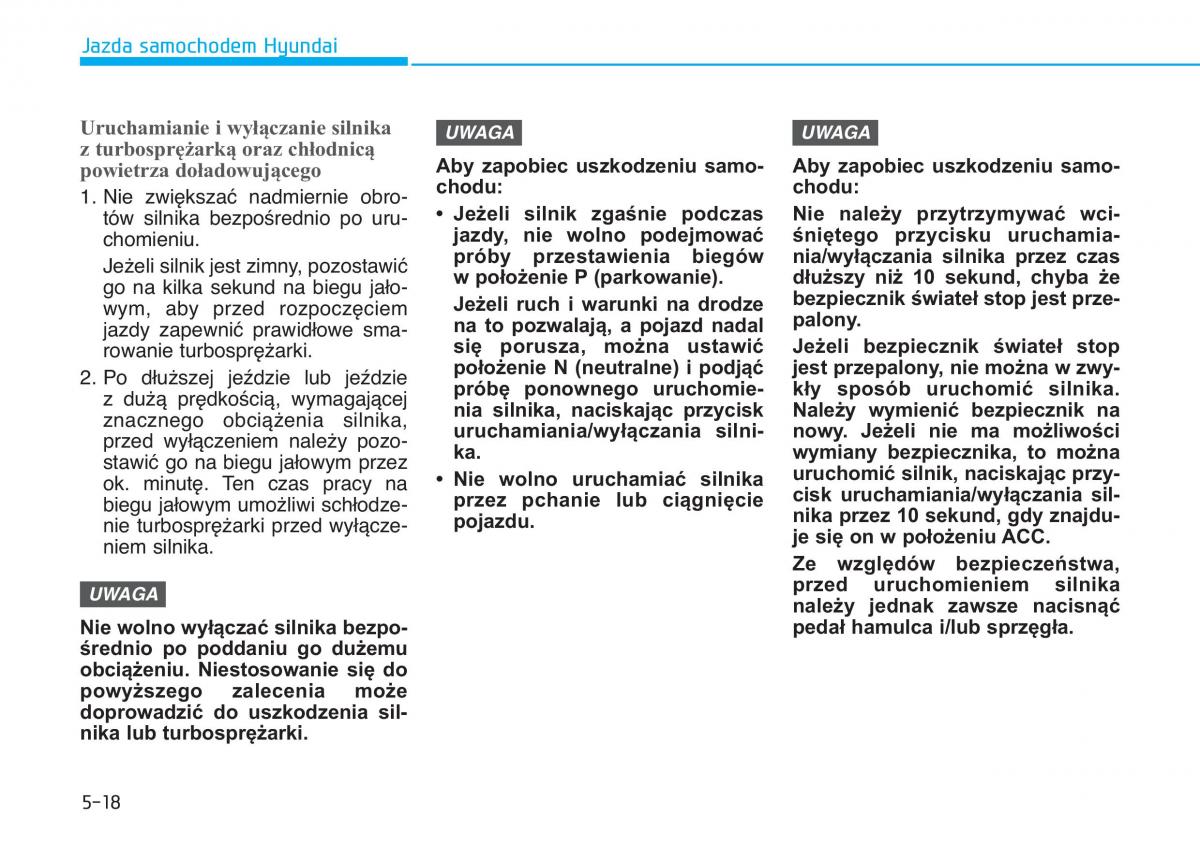 Jazda samochodem Hyundai

Uruchamianie i wyłączanie silnika z turbosprężarką oraz chłodnicą powietrza doładowującego

1. Nie zwiększać nadmiernie obrotów silnika bezpośrednio po uruchomieniu.

Jeżeli silnik jest zimny, pozostawić go na kilka sekund na biegu jałowym, aby przed rozpoczęciem jazdy zapewnić prawidłowe smarowanie turbosprężarki.

2. Po dłuższej jeździe lub jeździe z dużą prędkością, wymagającej znacznego obciążenia silnika, przed wyłączeniem należy pozostawić go na biegu jałowym przez ok. minutę. Ten czas pracy na biegu jałowym umożliwi schłodzenie turbosprężarki przed wyłączeniem silnika.

UWAGA

Nie wolno wyłączać silnika bezpośrednio po poddaniu go dużemu obciążeniu. Niestosowanie się do powyższego zalecenia może doprowadzić do uszkodzenia silnika lub turbosprężarki.

UWAGA

Aby zapobiec uszkodzeniu samochodu:

• Jeżeli silnik zgaśnie podczas jazdy, nie wolno podejmować próby przestawienia biegów w położenie P (parkowanie).

Jeżeli ruch i warunki na drodze na to pozwalają, a pojazd nadal się porusza, można ustawić położenie N (neutralne) i podjąć próbę ponownego uruchomienia silnika, naciskając przycisk uruchamiania/wyłączania silnika.

• Nie wolno uruchamiać silnika przez pchanie lub ciągnięcie pojazdu.

UWAGA

Aby zapobiec uszkodzeniu samochodu:

Nie należy przytrzymywać wciśniętego przycisku uruchamiania/wyłączania silnika przez czas dłuższy niż 10 sekund, chyba że bezpiecznik świateł stop jest przepalony.

Jeżeli bezpiecznik świateł stop jest przepalony, nie można w zwykły sposób uruchomić silnika. Należy wymienić bezpiecznik na nowy. Jeżeli nie ma możliwości wymiany bezpiecznika, to można uruchomić silnik, naciskając przycisk uruchamiania/wyłączania silnika przez 10 sekund, gdy znajduje się on w położeniu ACC.

Ze względów bezpieczeństwa, przed uruchomieniem silnika należy jednak zawsze nacisnąć pedał hamulca i/lub sprzęgła.

5-18